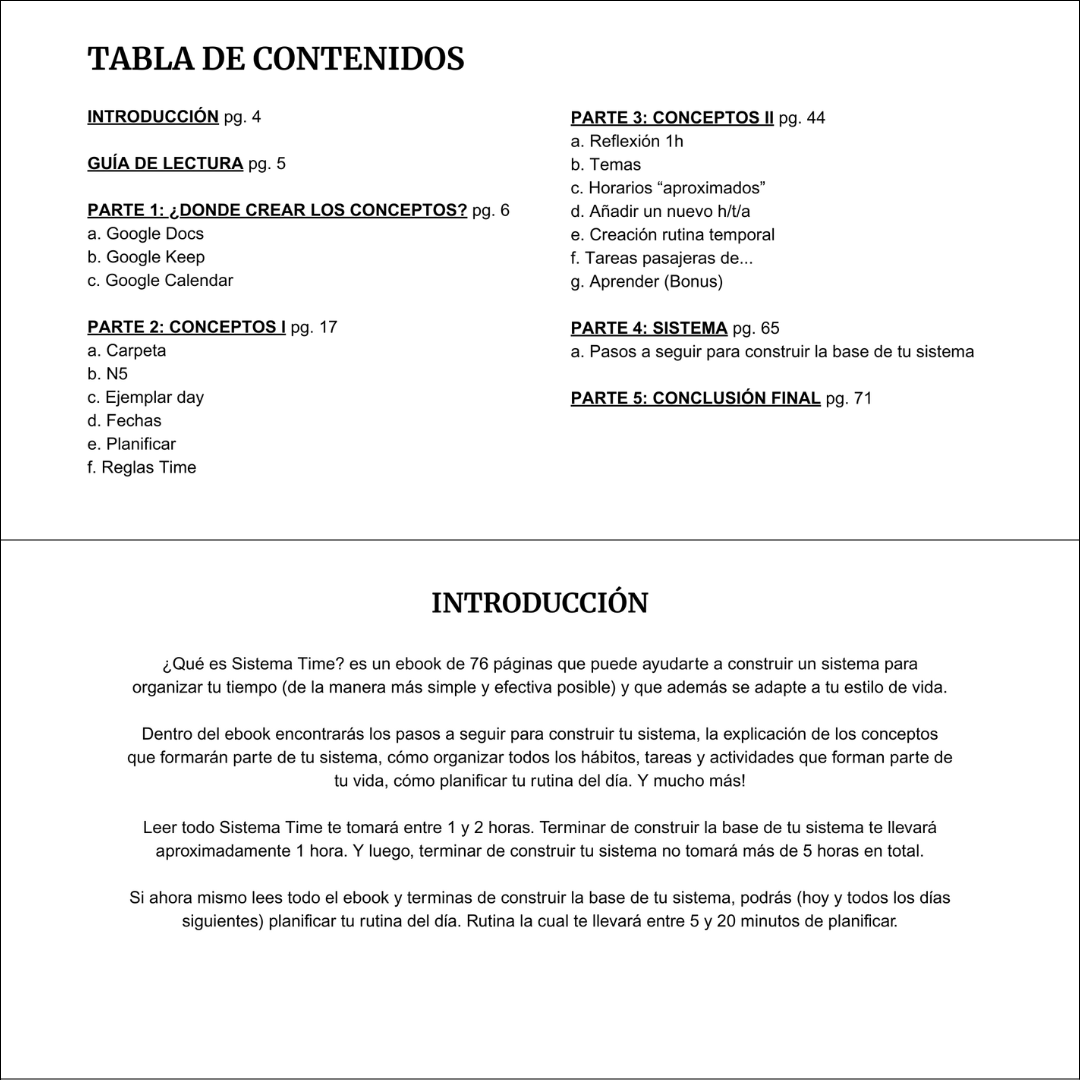 TABLA DE CONTENIDOS

INTRODUCCIÓN pg. 4

GUÍA DE LECTURA pg. 5

PARTE 1: ¿DONDE CREAR LOS CONCEPTOS? pg. 6
a. Google Docs
b. Google Keep
c. Google Calendar

PARTE 2: CONCEPTOS I pg. 17
a. Carpeta
b. N5
c. Ejemplar day
d. Fechas
e. Planificar
f. Reglas Time

PARTE 3: CONCEPTOS II pg. 44
a. Reflexión 1h
b. Temas
c. Horarios “aproximados”
d. Añadir un nuevo h/t/a
e. Creación rutina temporal
f. Tareas pasajeras de...
g. Aprender (Bonus)

PARTE 4: SISTEMA pg. 65
a. Pasos a seguir para construir la base de tu sistema

PARTE 5: CONCLUSIÓN FINAL pg. 71

INTRODUCCIÓN

¿Qué es Sistema Time? es un ebook de 76 páginas que puede ayudarte a construir un sistema para organizar tu tiempo (de la manera más simple y efectiva posible) y que además se adapte a tu estilo de vida.

Dentro del ebook encontrarás los pasos a seguir para construir tu sistema, la explicación de los conceptos que formarán parte de tu sistema, cómo organizar todos los hábitos, tareas y actividades que forman parte de tu vida, cómo planificar tu rutina del día. Y mucho más!

Leer todo Sistema Time te tomará entre 1 y 2 horas. Terminar de construir la base de tu sistema te llevará aproximadamente 1 hora. Y luego, terminar de construir tu sistema no tomará más de 5 horas en total.

Si ahora mismo lees todo el ebook y terminas de construir la base de tu sistema, podrás (hoy y todos los días siguientes) planificar tu rutina del día. Rutina la cual te llevará entre 5 y 20 minutos de planificar.